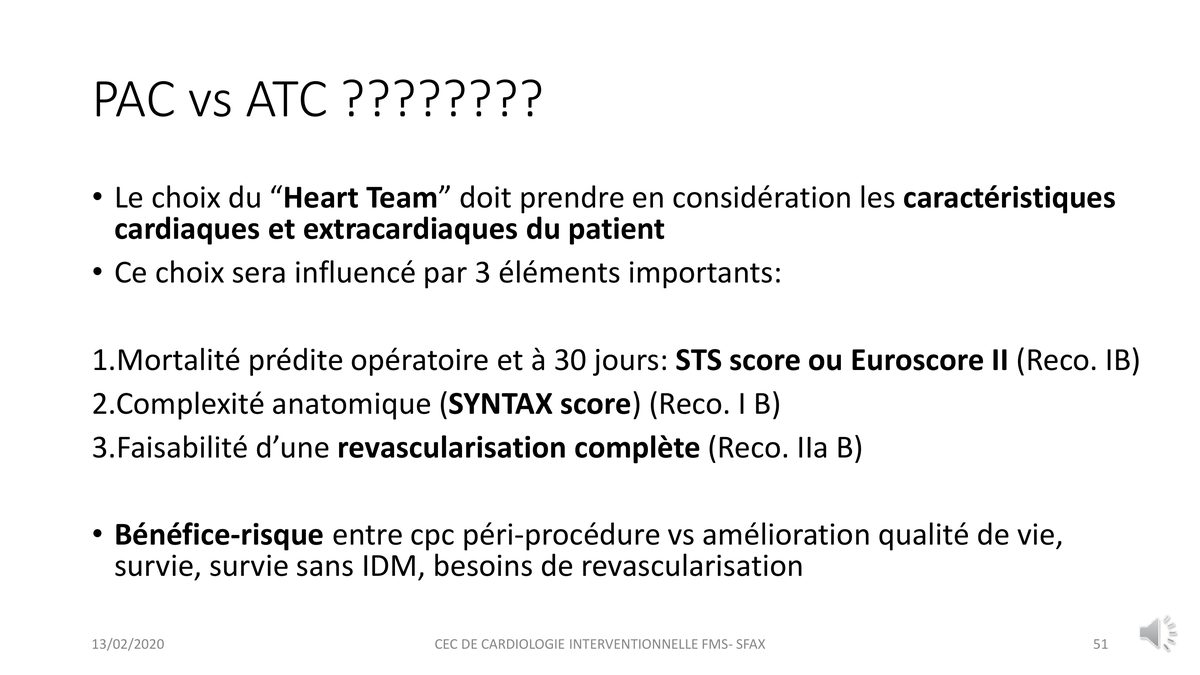 PAC vs ATC ????????

• Le choix du “Heart Team” doit prendre en considération les caractéristiques cardiaques et extracardiaques du patient
• Ce choix sera influencé par 3 éléments importants:

1.Mortalité prédite opératoire et à 30 jours: STS score ou Euroscore II (Reco. IB)
2.Complexité anatomique (SYNTAX score) (Reco. I B)
3.Faisabilité d’une revascularisation complète (Reco. IIa B)

• Bénéfice-risque entre cpc péri-procédure vs amélioration qualité de vie, survie, survie sans IDM, besoins de revascularisation

13/02/2020
CEC DE CARDIOLOGIE INTERVENTIONNELLE FMS- SFAX
51